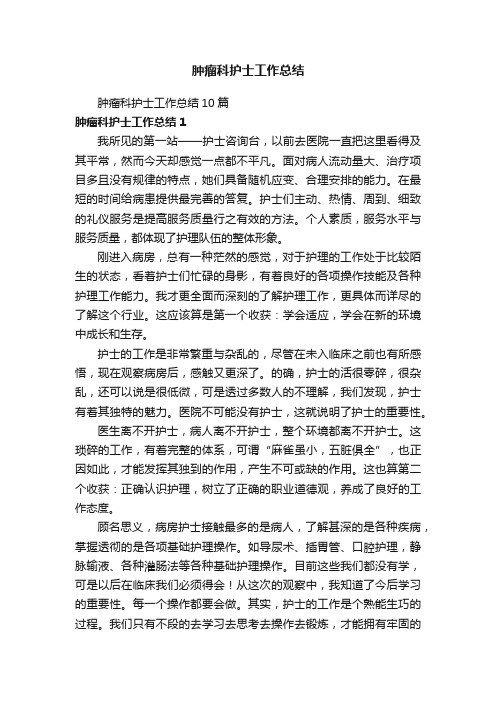 肿瘤科护士工作总结

肿瘤科护士工作总结10篇

肿瘤科护士工作总结1

我所见的第一站——护士咨询台，以前去医院一直把这里看得及其平常，然而今天却感觉一点都不平凡。面对病人流动量大、治疗项目多且没有规律的特点，她们具备随机应变、合理安排的能力。在最短的时间给病患提供最完善的答复。护士们主动、热情、周到、细致的礼仪服务是提高服务质量行之有效的方法。个人素质，服务水平与服务质量，都体现了护理队伍的整体形象。

刚进入病房，总有一种茫然的感觉，对于护理的工作处于比较陌生的状态，看着护士们忙碌的身影，有着良好的各项操作技能及各种护理工作能力。我才更全面而深刻的了解护理工作，更具体而详尽的了解这个行业。这应该算是第一个收获：学会适应，学会在新的环境中成长和生存。

护士的工作是非常繁重与杂乱的，尽管在未入临床之前也有所感悟，现在观察病房后，感触又更深了。的确，护士的活很零碎，很杂乱，还可以说是很低微，可是透过多数人的不理解，我们发现，护士有着其独特的魅力。医院不可能没有护士，这就说明了护士的重要性。

医生离不开护士，病人离不开护士，整个环境都离不开护士。这琐碎的工作，有着完整的体系，可谓“麻雀虽小，五脏俱全”，也正因如此，才能发挥其独到的作用，产生不可或缺的作用。这也算第二个收获：正确认识护理，树立了正确的职业道德观，养成了良好的工作态度。

顾名思义，病房护士接触最多的是病人，了解甚深的是各种疾病，掌握透彻的是各项基础护理操作。如导尿术、插胃管、口腔护理，静脉输液、各种灌肠法等各种基础护理操作。目前这些我们都没有学，可是以后在临床我们必须得会！从这次的观察中，我知道了今后学习的重要性。每一个操作都要会做。其实，护士的工作是个熟能生巧的过程。我们只有不段的去学习去思考去操作去锻炼，才能拥有牢固的